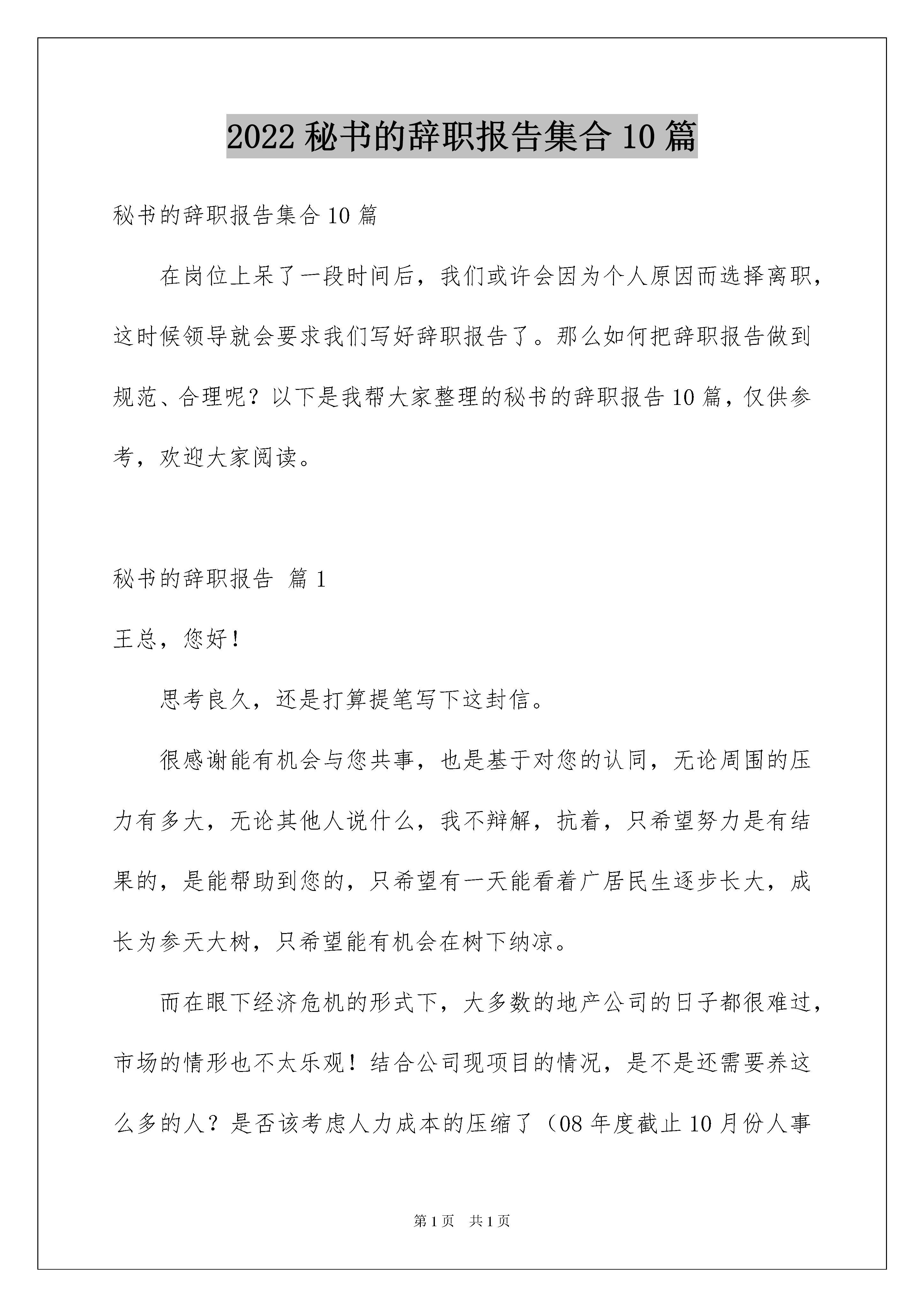 2022 秘书的辞职报告集合 10 篇

秘书的辞职报告集合 10 篇

在岗位上呆了一段时间后，我们或许会因为个人原因而选择离职，这时候领导就会要求我们写好辞职报告了。那么如何把辞职报告做到规范、合理呢？以下是我帮大家整理的秘书的辞职报告 10 篇，仅供参考，欢迎大家阅读。

秘书的辞职报告 篇 1

王总，您好！

思考良久，还是打算提笔写下这封信。

很感谢能有机会与您共事，也是基于对您的认同，无论周围的压力有多大，无论其他人说什么，我不辩解，抗着，只希望努力是有结果的，是能帮助到您的，只希望有一天能看着广居民生逐步长大，成长为参天大树，只希望能有机会在树下纳凉。

而在眼下经济危机的形式下，大多数的地产公司的日子都很难过，市场的情形也不太乐观！结合公司现项目的情况，是不是还需要养这么多的人？是否该考虑人力成本的压缩了（08 年度截止 10 月份人事

第 1 页 共 1 页